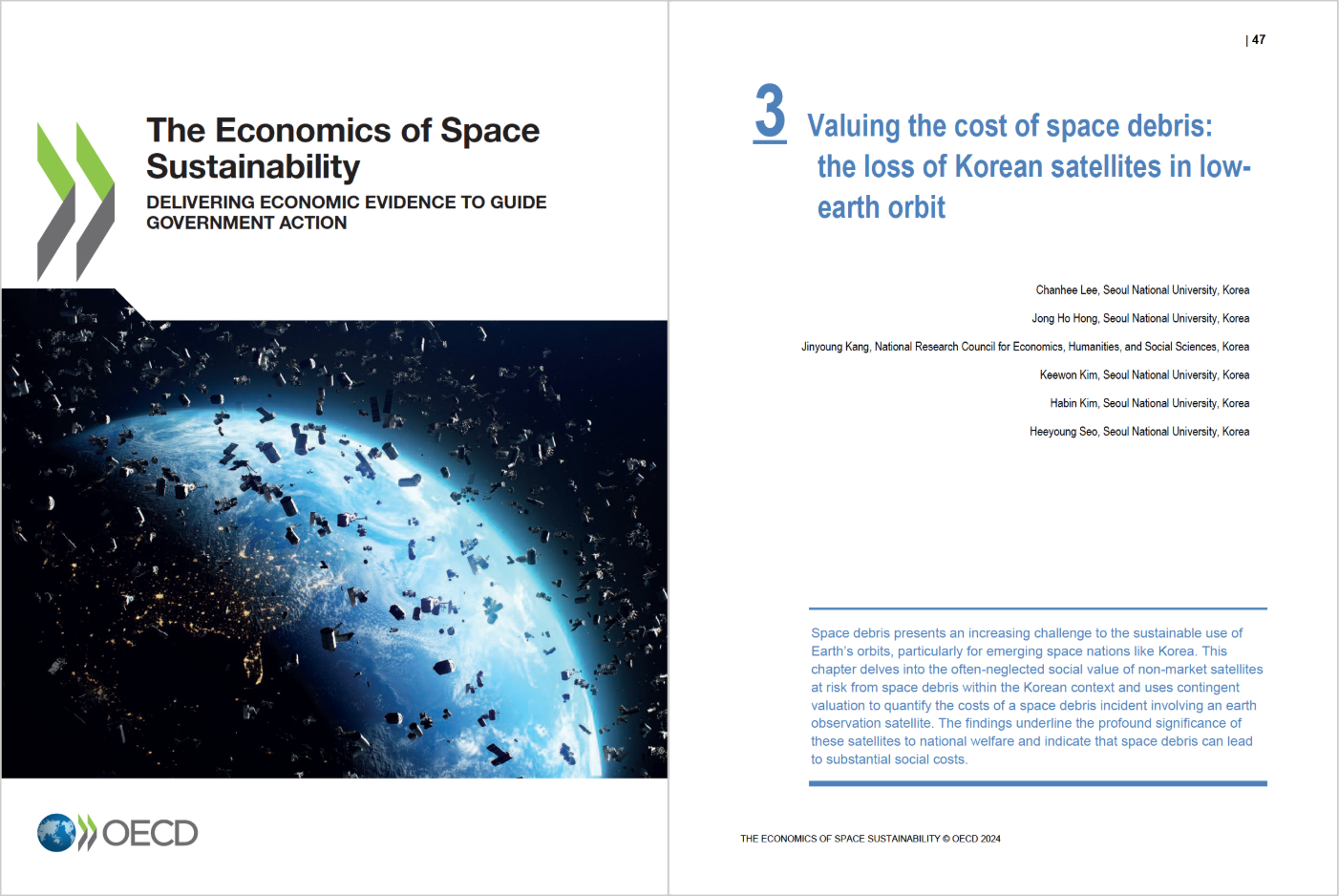 The Economics of Space Sustainability

DELIVERING ECONOMIC EVIDENCE TO GUIDE GOVERNMENT ACTION

OECD

| 47

3 Valuing the cost of space debris: the loss of Korean satellites in low-earth orbit

Chanhee Lee, Seoul National University, Korea

Jong Ho Hong, Seoul National University, Korea

Jinyoung Kang, National Research Council for Economics, Humanities, and Social Sciences, Korea

Keewon Kim, Seoul National University, Korea

Habin Kim, Seoul National University, Korea

Heeyoung Seo, Seoul National University, Korea

Space debris presents an increasing challenge to the sustainable use of Earth's orbits, particularly for emerging space nations like Korea. This chapter delves into the often-neglected social value of non-market satellites at risk from space debris within the Korean context and uses contingent valuation to quantify the costs of a space debris incident involving an earth observation satellite. The findings underline the profound significance of these satellites to national welfare and indicate that space debris can lead to substantial social costs.

THE ECONOMICS OF SPACE SUSTAINABILITY © OECD 2024